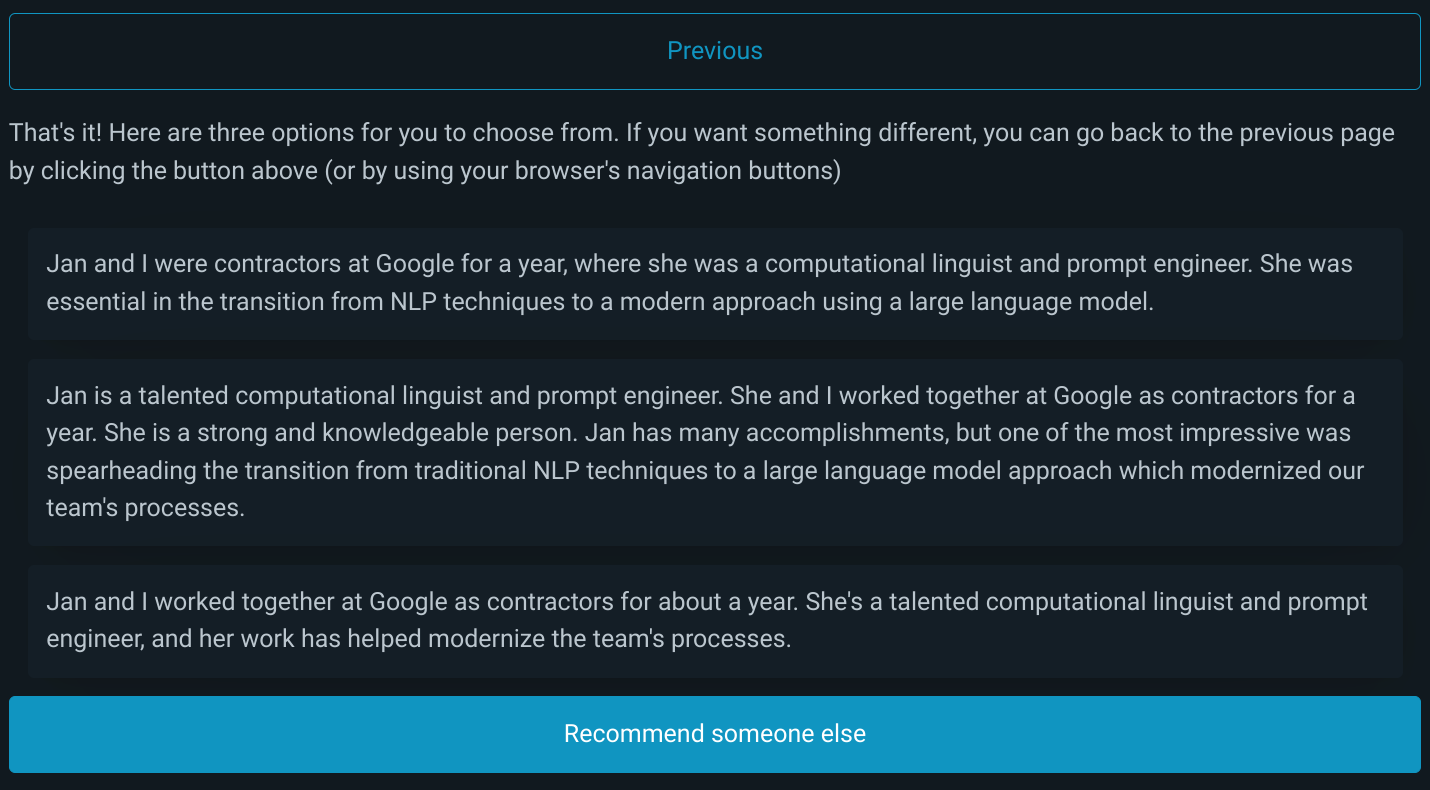 Previous

That's it! Here are three options for you to choose from. If you want something different, you can go back to the previous page by clicking the button above (or by using your browser's navigation buttons)

Jan and I were contractors at Google for a year, where she was a computational linguist and prompt engineer. She was essential in the transition from NLP techniques to a modern approach using a large language model.

Jan is a talented computational linguist and prompt engineer. She and I worked together at Google as contractors for a year. She is a strong and knowledgeable person. Jan has many accomplishments, but one of the most impressive was spearheading the transition from traditional NLP techniques to a large language model approach which modernized our team's processes.

Jan and I worked together at Google as contractors for about a year. She's a talented computational linguist and prompt engineer, and her work has helped modernize the team's processes.

Recommend someone else